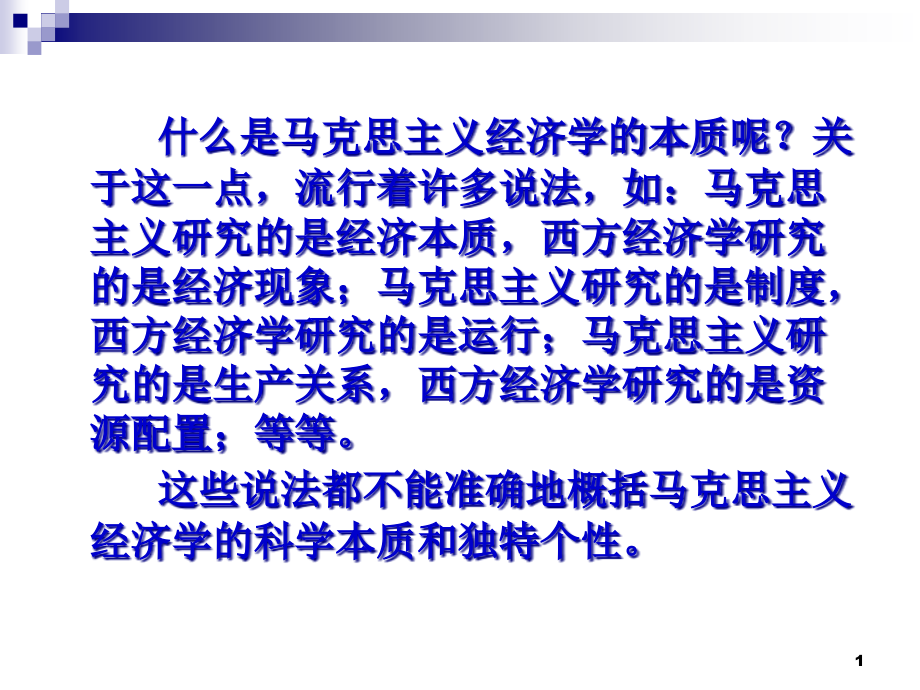 什么是马克思主义经济学的本质呢？关于这一点，流行着许多说法，如：马克思主义研究的是经济本质，西方经济学研究的是经济现象；马克思主义研究的是制度，西方经济学研究的是运行；马克思主义研究的是生产关系，西方经济学研究的是资源配置；等等。

这些说法都不能准确地概括马克思主义经济学的科学本质和独特个性。

1